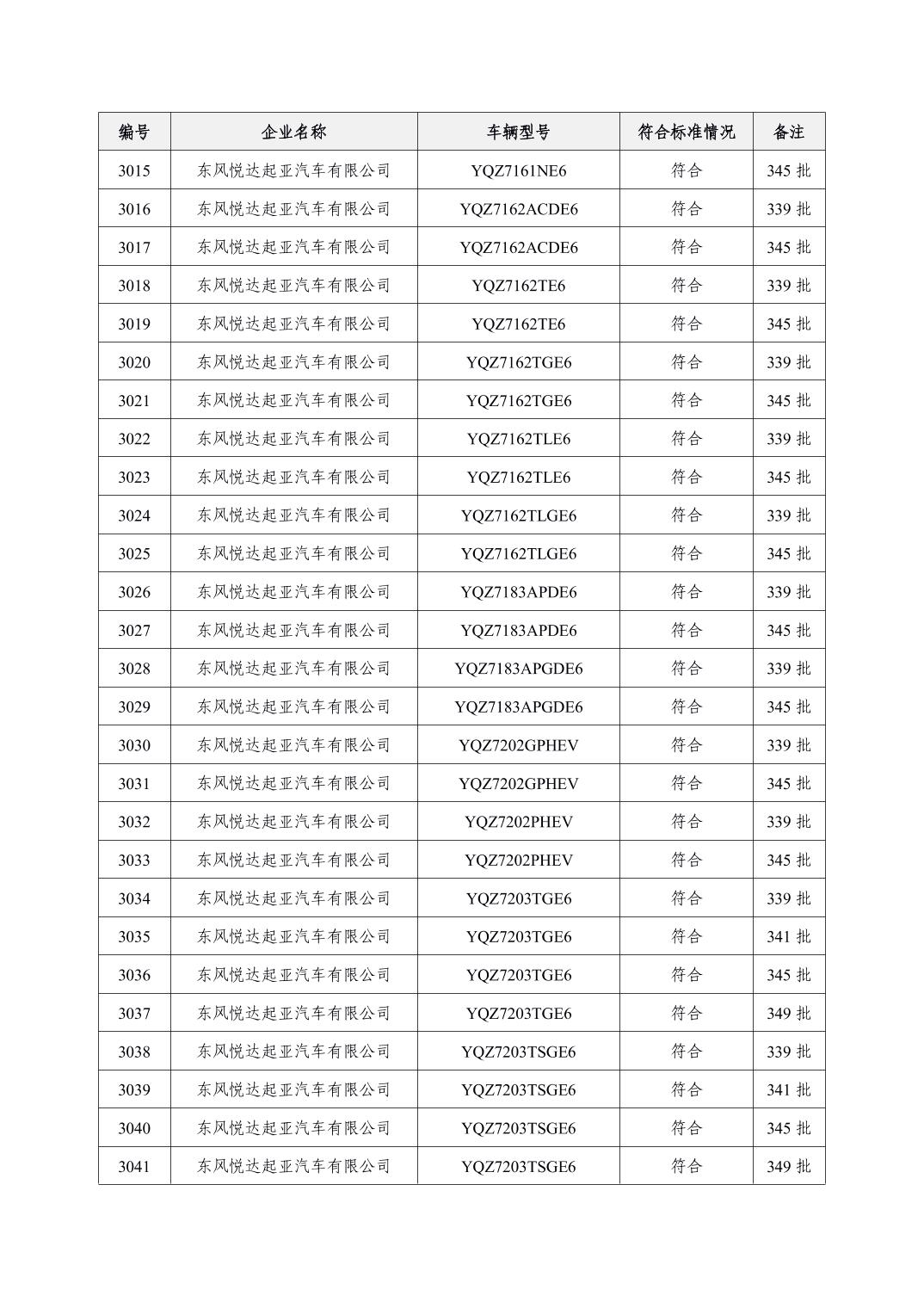 | 编号 | 企业名称 | 车辆型号 | 符合标准情况 | 备注 |
|---|---|---|---|---|
| 3015 | 东风悦达起亚汽车有限公司 | YQZ7161NE6 | 符合 | 345 批 |
| 3016 | 东风悦达起亚汽车有限公司 | YQZ7162ACDE6 | 符合 | 339 批 |
| 3017 | 东风悦达起亚汽车有限公司 | YQZ7162ACDE6 | 符合 | 345 批 |
| 3018 | 东风悦达起亚汽车有限公司 | YQZ7162TE6 | 符合 | 339 批 |
| 3019 | 东风悦达起亚汽车有限公司 | YQZ7162TE6 | 符合 | 345 批 |
| 3020 | 东风悦达起亚汽车有限公司 | YQZ7162TGE6 | 符合 | 339 批 |
| 3021 | 东风悦达起亚汽车有限公司 | YQZ7162TGE6 | 符合 | 345 批 |
| 3022 | 东风悦达起亚汽车有限公司 | YQZ7162TLE6 | 符合 | 339 批 |
| 3023 | 东风悦达起亚汽车有限公司 | YQZ7162TLE6 | 符合 | 345 批 |
| 3024 | 东风悦达起亚汽车有限公司 | YQZ7162TLGE6 | 符合 | 339 批 |
| 3025 | 东风悦达起亚汽车有限公司 | YQZ7162TLGE6 | 符合 | 345 批 |
| 3026 | 东风悦达起亚汽车有限公司 | YQZ7183APDE6 | 符合 | 339 批 |
| 3027 | 东风悦达起亚汽车有限公司 | YQZ7183APDE6 | 符合 | 345 批 |
| 3028 | 东风悦达起亚汽车有限公司 | YQZ7183APGDE6 | 符合 | 339 批 |
| 3029 | 东风悦达起亚汽车有限公司 | YQZ7183APGDE6 | 符合 | 345 批 |
| 3030 | 东风悦达起亚汽车有限公司 | YQZ7202GPHEV | 符合 | 339 批 |
| 3031 | 东风悦达起亚汽车有限公司 | YQZ7202GPHEV | 符合 | 345 批 |
| 3032 | 东风悦达起亚汽车有限公司 | YQZ7202PHEV | 符合 | 339 批 |
| 3033 | 东风悦达起亚汽车有限公司 | YQZ7202PHEV | 符合 | 345 批 |
| 3034 | 东风悦达起亚汽车有限公司 | YQZ7203TGE6 | 符合 | 339 批 |
| 3035 | 东风悦达起亚汽车有限公司 | YQZ7203TGE6 | 符合 | 341 批 |
| 3036 | 东风悦达起亚汽车有限公司 | YQZ7203TGE6 | 符合 | 345 批 |
| 3037 | 东风悦达起亚汽车有限公司 | YQZ7203TGE6 | 符合 | 349 批 |
| 3038 | 东风悦达起亚汽车有限公司 | YQZ7203TSGE6 | 符合 | 339 批 |
| 3039 | 东风悦达起亚汽车有限公司 | YQZ7203TSGE6 | 符合 | 341 批 |
| 3040 | 东风悦达起亚汽车有限公司 | YQZ7203TSGE6 | 符合 | 345 批 |
| 3041 | 东风悦达起亚汽车有限公司 | YQZ7203TSGE6 | 符合 | 349 批 |